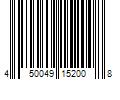 4 50049 15200 8